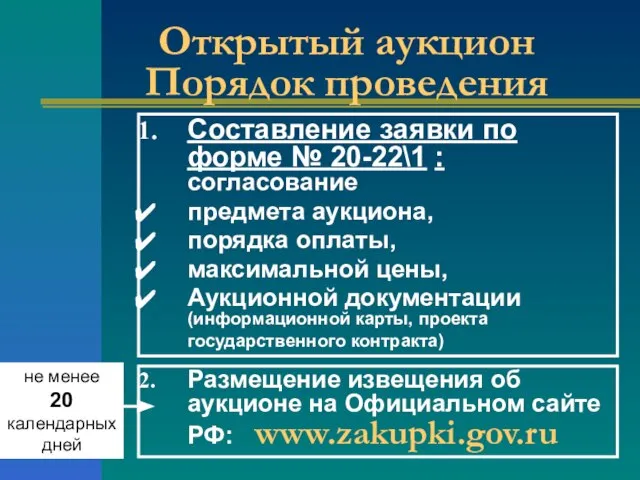 Открытый аукцион
Порядок проведения

1. Составление заявки по форме № 20-22\1 : согласование
✔ предмета аукциона,
✔ порядка оплаты,
✔ максимальной цены,
✔ Аукционной документации (информационной карты, проекта государственного контракта)

не менее
20
календарных
дней

2. Размещение извещения об аукционе на Официальном сайте РФ: www.zakupki.gov.ru